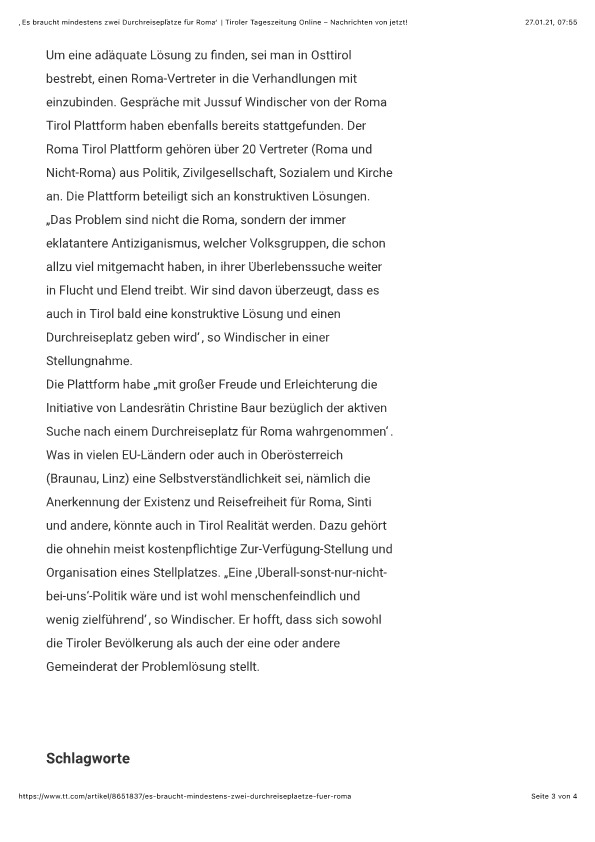 ‚Es braucht mindestens zwei Durchreiseplätze für Roma' | Tiroler Tageszeitung Online – Nachrichten von jetzt! 27.01.21, 07:55

Um eine adäquate Lösung zu finden, sei man in Osttirol bestrebt, einen Roma-Vertreter in die Verhandlungen mit einzubinden. Gespräche mit Jussuf Windischer von der Roma Tirol Plattform haben ebenfalls bereits stattgefunden. Der Roma Tirol Plattform gehören über 20 Vertreter (Roma und Nicht-Roma) aus Politik, Zivilgesellschaft, Sozialem und Kirche an. Die Plattform beteiligt sich an konstruktiven Lösungen. „Das Problem sind nicht die Roma, sondern der immer eklatantere Antiziganismus, welcher Volksgruppen, die schon allzu viel mitgemacht haben, in ihrer Überlebenssuche weiter in Flucht und Elend treibt. Wir sind davon überzeugt, dass es auch in Tirol bald eine konstruktive Lösung und einen Durchreiseplatz geben wird', so Windischer in einer Stellungnahme.
Die Plattform habe „mit großer Freude und Erleichterung die Initiative von Landesrätin Christine Baur bezüglich der aktiven Suche nach einem Durchreiseplatz für Roma wahrgenommen'. Was in vielen EU-Ländern oder auch in Oberösterreich (Braunau, Linz) eine Selbstverständlichkeit sei, nämlich die Anerkennung der Existenz und Reisefreiheit für Roma, Sinti und andere, könnte auch in Tirol Realität werden. Dazu gehört die ohnehin meist kostenpflichtige Zur-Verfügung-Stellung und Organisation eines Stellplatzes. „Eine ‚Überall-sonst-nur-nicht-bei-uns'-Politik wäre und ist wohl menschenfeindlich und wenig zielführend', so Windischer. Er hofft, dass sich sowohl die Tiroler Bevölkerung als auch der eine oder andere Gemeinderat der Problemlösung stellt.

Schlagworte

https://www.tt.com/artikel/8651837/es-braucht-mindestens-zwei-durchreiseplaetze-fuer-roma Seite 3 von 4